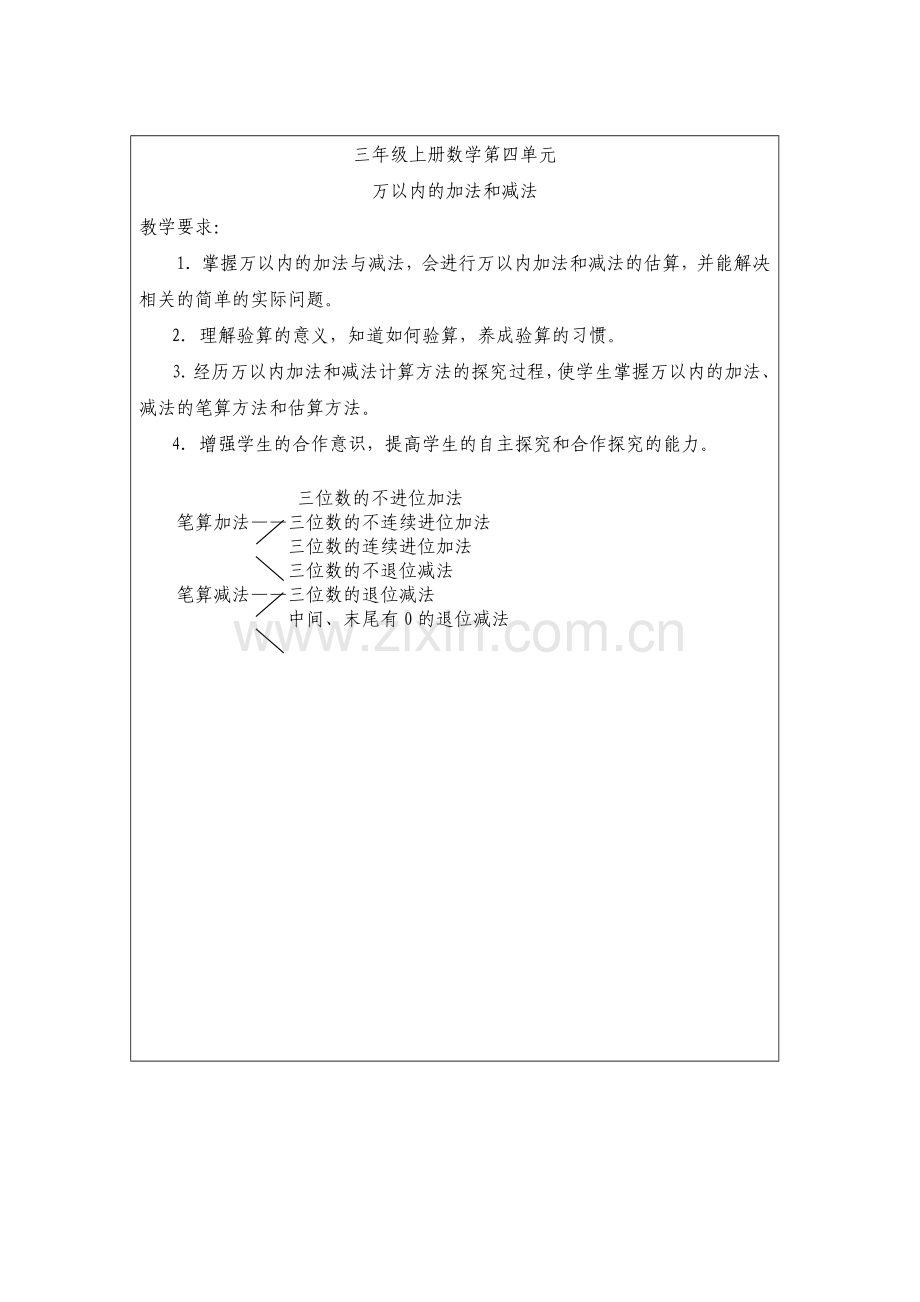 三年级上册数学第四单元

万以内的加法和减法

教学要求：

1. 掌握万以内的加法与减法，会进行万以内加法和减法的估算，并能解决相关的简单的实际问题。

2. 理解验算的意义，知道如何验算，养成验算的习惯。

3. 经历万以内加法和减法计算方法的探究过程，使学生掌握万以内的加法、减法的笔算方法和估算方法。

4. 增强学生的合作意识，提高学生的自主探究和合作探究的能力。

三位数的不进位加法
笔算加法——三位数的不连续进位加法
三位数的连续进位加法
三位数的不退位减法
笔算减法——三位数的退位减法
中间、末尾有 0 的退位减法

www.zixin.com.cn